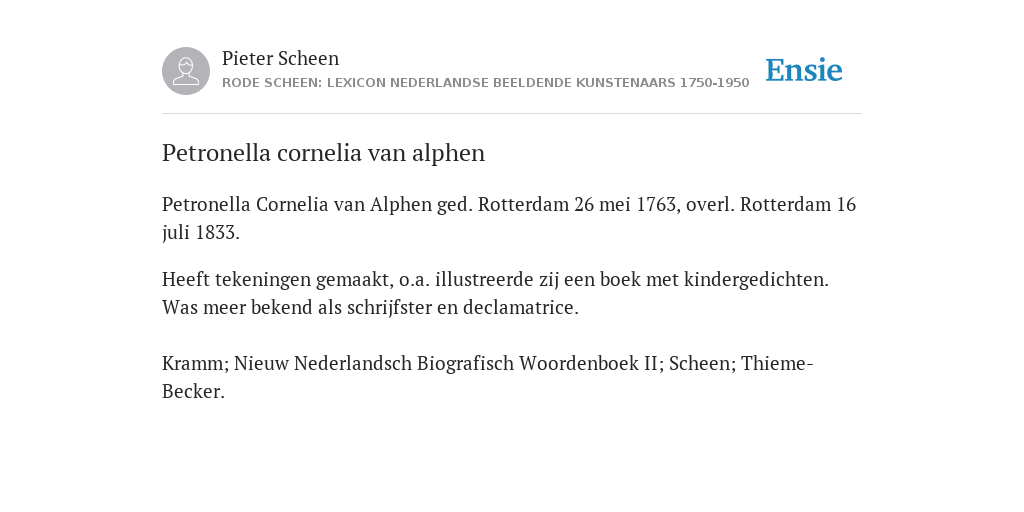 Pieter Scheen
RODE SCHEEN: LEXICON NEDERLANDSE BEELDENDE KUNSTENAARS 1750-1950

Ensie

Petronella cornelia van alphen

Petronella Cornelia van Alphen ged. Rotterdam 26 mei 1763, overl. Rotterdam 16 juli 1833.

Heeft tekeningen gemaakt, o.a. illustreerde zij een boek met kindergedichten. Was meer bekend als schrijfster en declamatrice.

Kramm; Nieuw Nederlandsch Biografisch Woordenboek II; Scheen; Thieme-Becker.